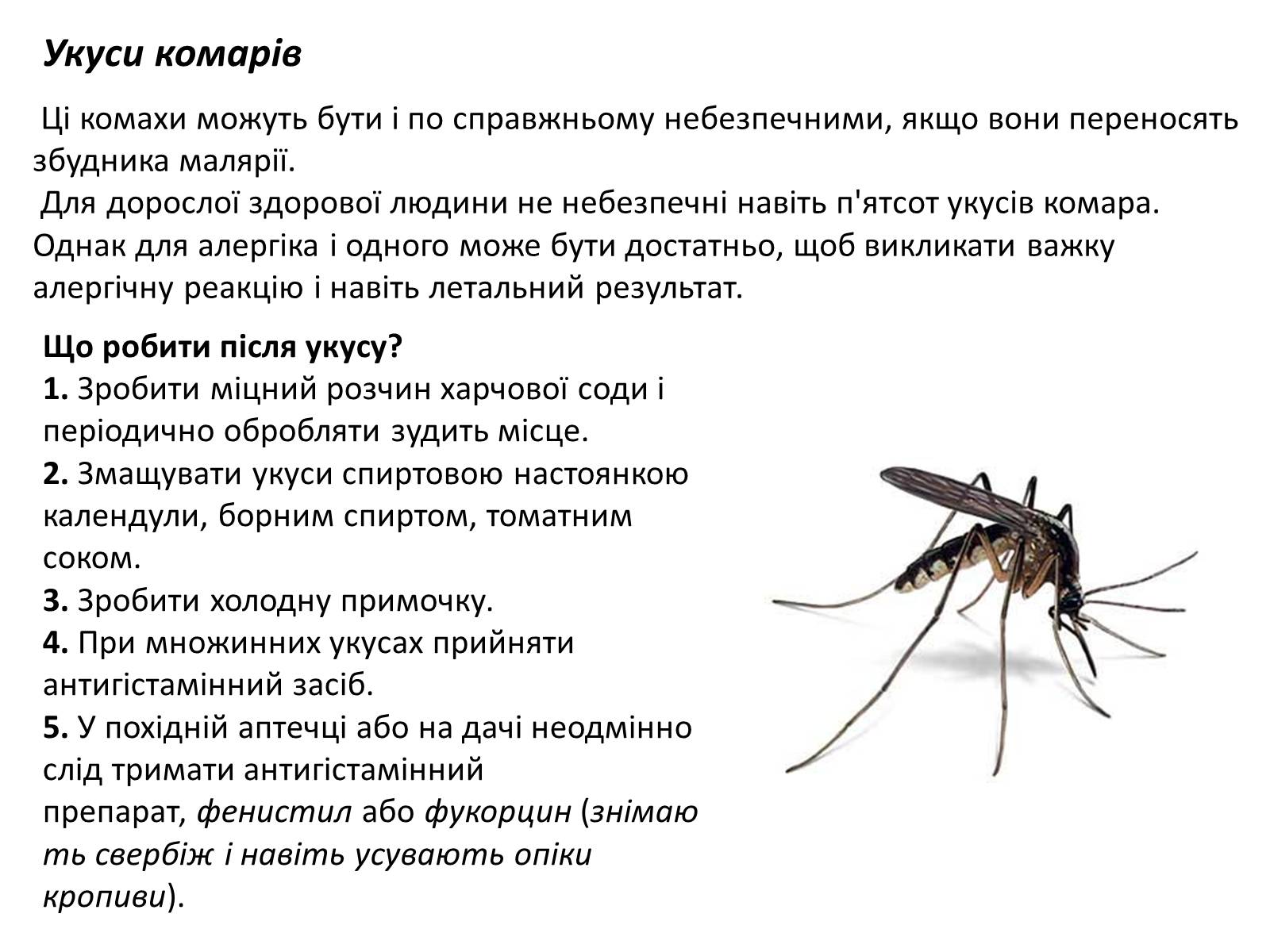 Укуси комарів

Ці комахи можуть бути і по справжньому небезпечними, якщо вони переносять збудника малярії.
Для дорослої здорової людини не небезпечні навіть п'ятсот укусів комара. Однак для алергіка і одного може бути достатньо, щоб викликати важку алергічну реакцію і навіть летальний результат.

Що робити після укусу?
1. Зробити міцний розчин харчової соди і періодично обробляти зудить місце.
2. Змащувати укуси спиртовою настоянкою календули, борним спиртом, томатним соком.
3. Зробити холодну примочку.
4. При множинних укусах прийняти антигістамінний засіб.
5. У похідній аптечці або на дачі неодмінно слід тримати антигістамінний препарат, фенистил або фукорцин (знімають свербіж і навіть усувають опіки кропиви).